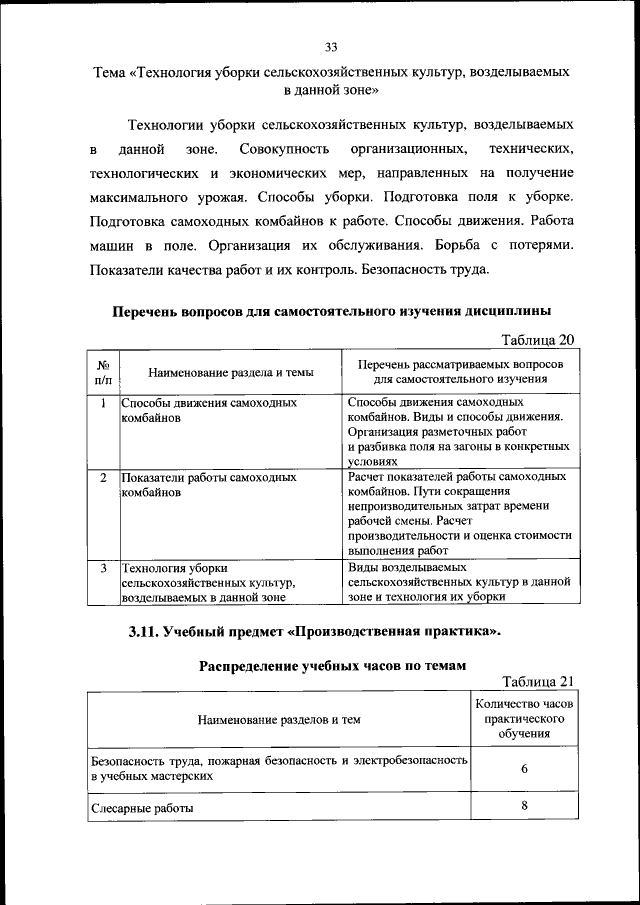 33

Тема «Технология уборки сельскохозяйственных культур, возделываемых в данной зоне»

Технологии уборки сельскохозяйственных культур, возделываемых в данной зоне. Совокупность организационных, технических, технологических и экономических мер, направленных на получение максимального урожая. Способы уборки. Подготовка поля к уборке. Подготовка самоходных комбайнов к работе. Способы движения. Работа машин в поле. Организация их обслуживания. Борьба с потерями. Показатели качества работ и их контроль. Безопасность труда.

Перечень вопросов для самостоятельного изучения дисциплины

Таблица 20

| № п/п | Наименование раздела и темы | Перечень рассматриваемых вопросов для самостоятельного изучения |
|---|---|---|
| 1 | Способы движения самоходных комбайнов | Способы движения самоходных комбайнов. Виды и способы движения. Организация разметочных работ и разбивка поля на загоны в конкретных условиях |
| 2 | Показатели работы самоходных комбайнов | Расчет показателей работы самоходных комбайнов. Пути сокращения непроизводительных затрат времени рабочей смены. Расчет производительности и оценка стоимости выполнения работ |
| 3 | Технология уборки сельскохозяйственных культур, возделываемых в данной зоне | Виды возделываемых сельскохозяйственных культур в данной зоне и технология их уборки |

3.11. Учебный предмет «Производственная практика».

Распределение учебных часов по темам

Таблица 21

| Наименование разделов и тем | Количество часов практического обучения |
|---|---|
| Безопасность труда, пожарная безопасность и электробезопасность в учебных мастерских | 6 |
| Слесарные работы | 8 |